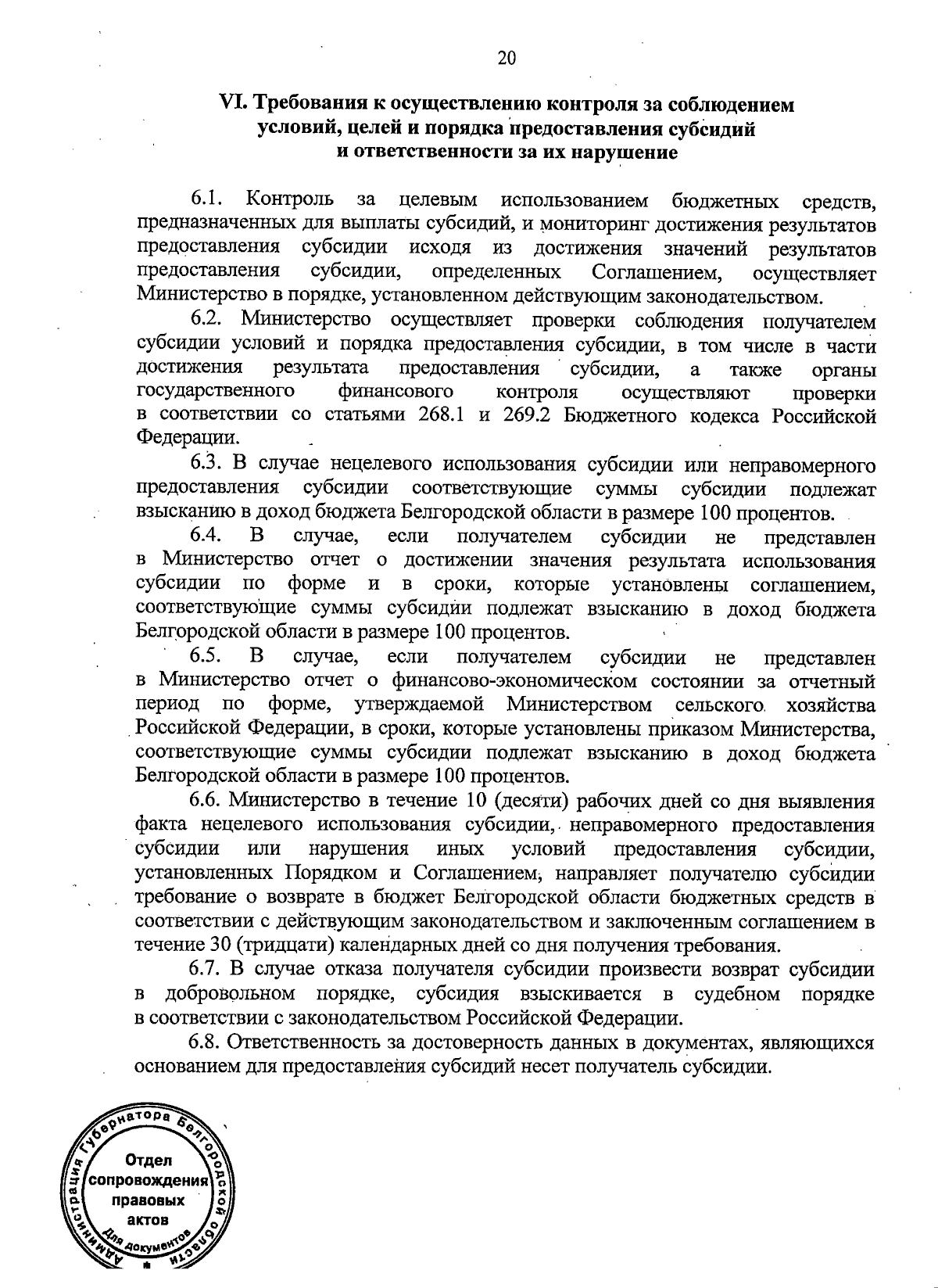 20

VI. Требования к осуществлению контроля за соблюдением условий, целей и порядка предоставления субсидий и ответственности за их нарушение

6.1. Контроль за целевым использованием бюджетных средств, предназначенных для выплаты субсидий, и мониторинг достижения результатов предоставления субсидии исходя из достижения значений результатов предоставления субсидии, определенных Соглашением, осуществляет Министерство в порядке, установленном действующим законодательством.

6.2. Министерство осуществляет проверки соблюдения получателем субсидии условий и порядка предоставления субсидии, в том числе в части достижения результата предоставления субсидии, а также органы государственного финансового контроля осуществляют проверки в соответствии со статьями 268.1 и 269.2 Бюджетного кодекса Российской Федерации.

6.3. В случае нецелевого использования субсидии или неправомерного предоставления субсидии соответствующие суммы субсидии подлежат взысканию в доход бюджета Белгородской области в размере 100 процентов.

6.4. В случае, если получателем субсидии не представлен в Министерство отчет о достижении значения результата использования субсидии по форме и в сроки, которые установлены соглашением, соответствующие суммы субсидии подлежат взысканию в доход бюджета Белгородской области в размере 100 процентов.

6.5. В случае, если получателем субсидии не представлен в Министерство отчет о финансово-экономическом состоянии за отчетный период по форме, утверждаемой Министерством сельского хозяйства Российской Федерации, в сроки, которые установлены приказом Министерства, соответствующие суммы субсидии подлежат взысканию в доход бюджета Белгородской области в размере 100 процентов.

6.6. Министерство в течение 10 (десяти) рабочих дней со дня выявления факта нецелевого использования субсидии, неправомерного предоставления субсидии или нарушения иных условий предоставления субсидии, установленных Порядком и Соглашением, направляет получателю субсидии требование о возврате в бюджет Белгородской области бюджетных средств в соответствии с действующим законодательством и заключенным соглашением в течение 30 (тридцати) календарных дней со дня получения требования.

6.7. В случае отказа получателя субсидии произвести возврат субсидии в добровольном порядке, субсидия взыскивается в судебном порядке в соответствии с законодательством Российской Федерации.

6.8. Ответственность за достоверность данных в документах, являющихся основанием для предоставления субсидий несет получатель субсидии.

Администрация Губернатора Белгородской области
Отдел сопровождения правовых актов
Для документов